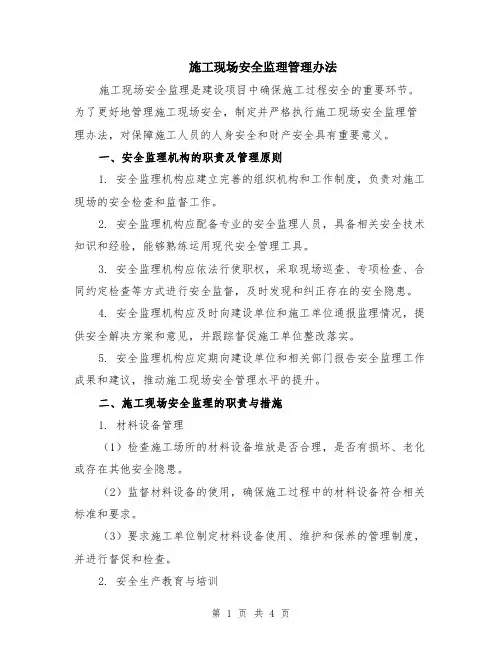 施工现场安全监理管理办法

施工现场安全监理是建设项目中确保施工过程安全的重要环节。为了更好地管理施工现场安全，制定并严格执行施工现场安全监理管理办法，对保障施工人员的人身安全和财产安全具有重要意义。

一、安全监理机构的职责及管理原则

1. 安全监理机构应建立完善的组织机构和工作制度，负责对施工现场的安全检查和监督工作。

2. 安全监理机构应配备专业的安全监理人员，具备相关安全技术知识和经验，能够熟练运用现代安全管理工具。

3. 安全监理机构应依法行使职权，采取现场巡查、专项检查、合同约定检查等方式进行安全监督，及时发现和纠正存在的安全隐患。

4. 安全监理机构应及时向建设单位和施工单位通报监理情况，提供安全解决方案和意见，并跟踪督促施工单位整改落实。

5. 安全监理机构应定期向建设单位和相关部门报告安全监理工作成果和建议，推动施工现场安全管理水平的提升。

二、施工现场安全监理的职责与措施

1. 材料设备管理

（1）检查施工场所的材料设备堆放是否合理，是否有损坏、老化或存在其他安全隐患。

（2）监督材料设备的使用，确保施工过程中的材料设备符合相关标准和要求。

（3）要求施工单位制定材料设备使用、维护和保养的管理制度，并进行督促和检查。

2. 安全生产教育与培训

第 1 页 共 4 页